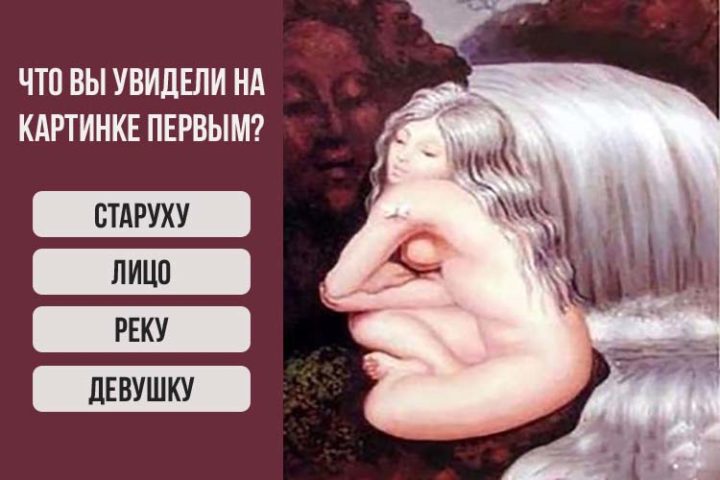 ЧТО ВЫ УВИДЕЛИ НА КАРТИНКЕ ПЕРВЫМ?

СТАРУХУ

ЛИЦО

РЕКУ

ДЕВУШКУ